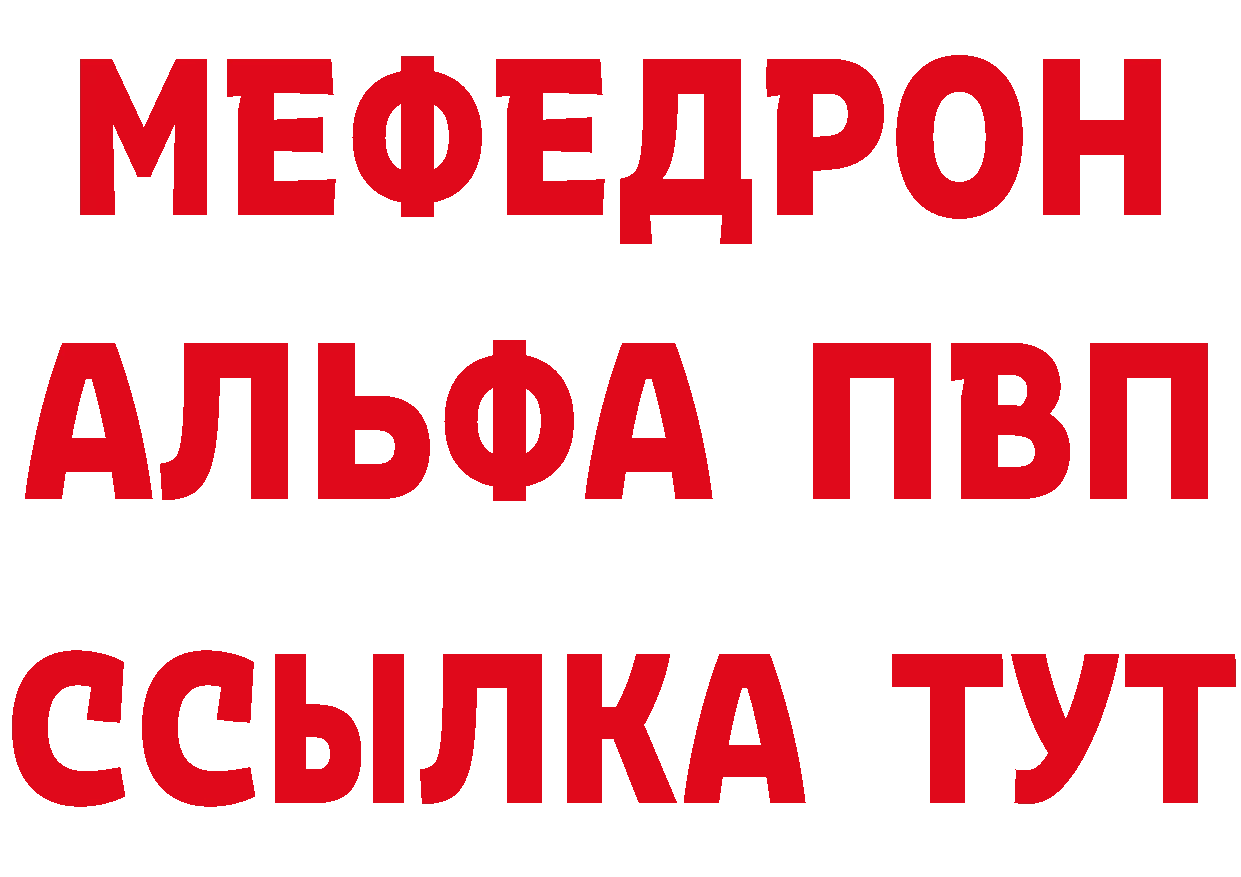 МЕФЕДРОН
АЛЬФА ПВП
ССЫЛКА ТУТ